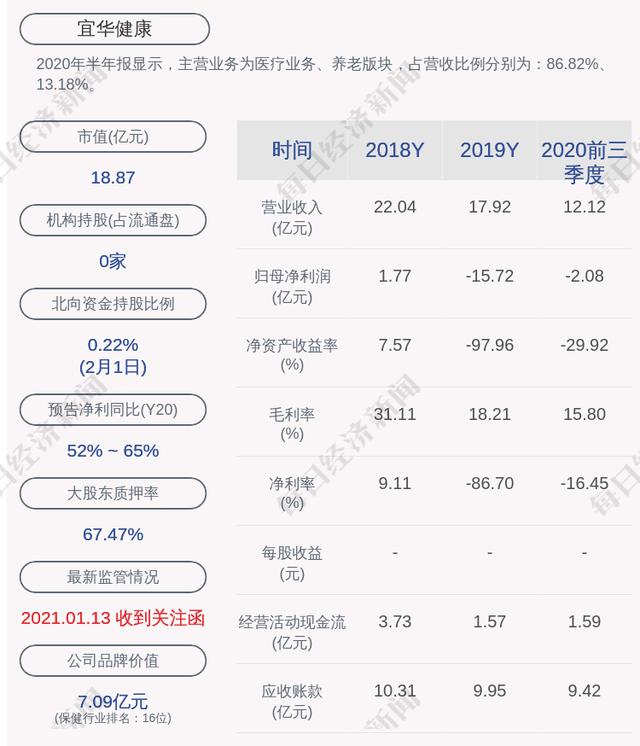 宜华健康

2020年半年报显示，主营业务为医疗业务、养老版块，占营收比例分别为：86.82%、13.18%。

市值(亿元)

18.87

机构持股(占流通盘)

0家

北向资金持股比例

0.22%
(2月1日)

预告净利同比(Y20)

52% ~ 65%

大股东质押率

67.47%

最新监管情况

2021.01.13 收到关注函

公司品牌价值

7.09亿元
(保健行业排名：16位)

| 时间 | 2018Y | 2019Y | 2020前三季度 |
|---|---|---|---|
| 营业收入(亿元) | 22.04 | 17.92 | 12.12 |
| 归母净利润(亿元) | 1.77 | -15.72 | -2.08 |
| 净资产收益率(%) | 7.57 | -97.96 | -29.92 |
| 毛利率(%) | 31.11 | 18.21 | 15.80 |
| 净利率(%) | 9.11 | -86.70 | -16.45 |
| 每股收益(元) | - | - | - |
| 经营活动现金流(亿元) | 3.73 | 1.57 | 1.59 |
| 应收账款(亿元) | 10.31 | 9.95 | 9.42 |

每日经济新闻